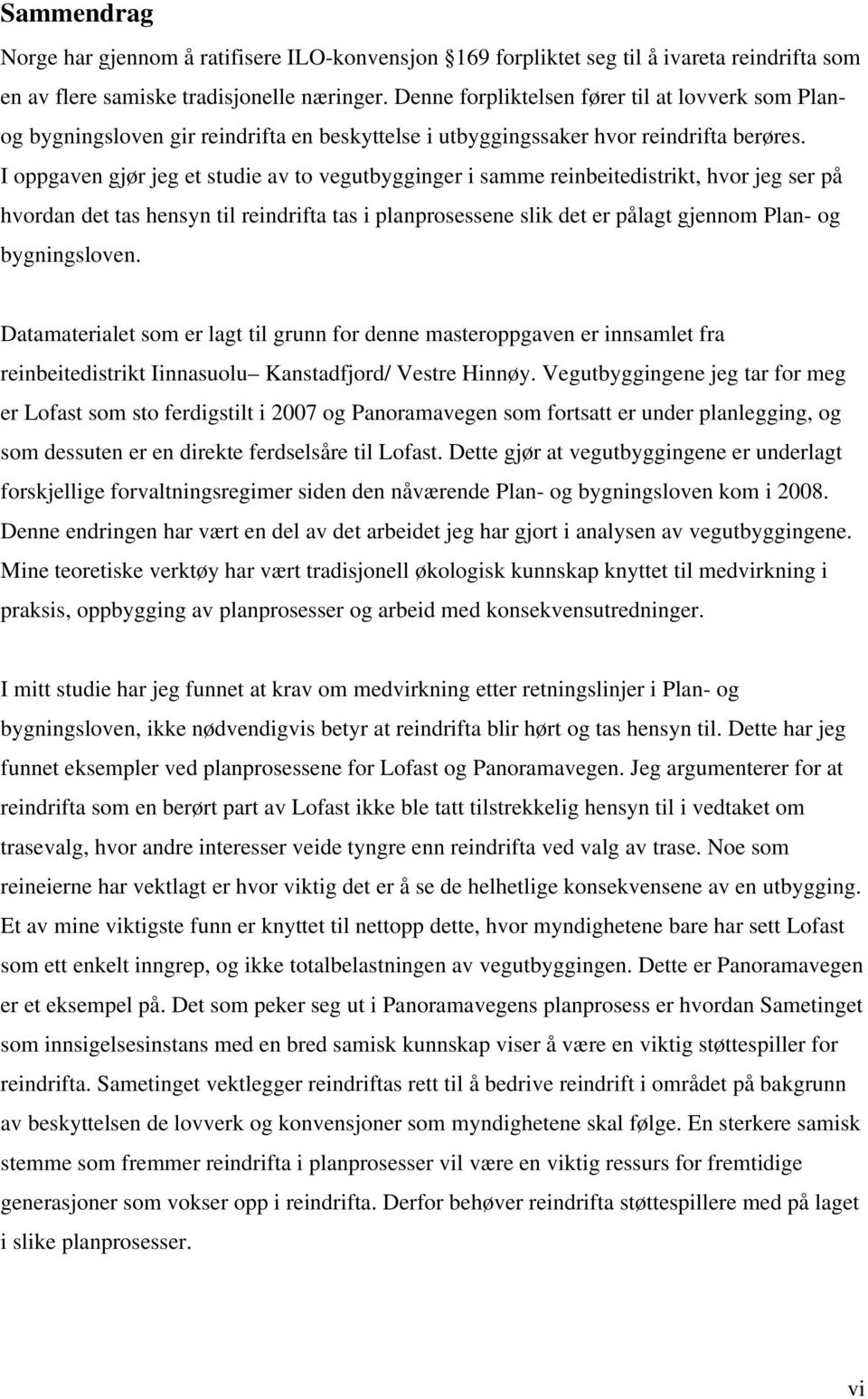 Sammendrag

Norge har gjennom å ratifisere ILO-konvensjon 169 forpliktet seg til å ivareta reindrifta som en av flere samiske tradisjonelle næringer. Denne forpliktelsen fører til at lovverk som Plan- og bygningsloven gir reindrifta en beskyttelse i utbyggingssaker hvor reindrifta berøres. I oppgaven gjør jeg et studie av to vegutbygginger i samme reinbeitedistrikt, hvor jeg ser på hvordan det tas hensyn til reindrifta tas i planprosessene slik det er pålagt gjennom Plan- og bygningsloven.

Datamaterialet som er lagt til grunn for denne masteroppgaven er innsamlet fra reinbeitedistrikt Iinnasuolu– Kanstadfjord/ Vestre Hinnøy. Vegutbyggingene jeg tar for meg er Lofast som sto ferdigstilt i 2007 og Panoramavegen som fortsatt er under planlegging, og som dessuten er en direkte ferdselsåre til Lofast. Dette gjør at vegutbyggingene er underlagt forskjellige forvaltningsregimer siden den nåværende Plan- og bygningsloven kom i 2008. Denne endringen har vært en del av det arbeidet jeg har gjort i analysen av vegutbyggingene. Mine teoretiske verktøy har vært tradisjonell økologisk kunnskap knyttet til medvirkning i praksis, oppbygging av planprosesser og arbeid med konsekvensutredninger.

I mitt studie har jeg funnet at krav om medvirkning etter retningslinjer i Plan- og bygningsloven, ikke nødvendigvis betyr at reindrifta blir hørt og tas hensyn til. Dette har jeg funnet eksempler ved planprosessene for Lofast og Panoramavegen. Jeg argumenterer for at reindrifta som en berørt part av Lofast ikke ble tatt tilstrekkelig hensyn til i vedtaket om trasevalg, hvor andre interesser veide tyngre enn reindrifta ved valg av trase. Noe som reineierne har vektlagt er hvor viktig det er å se de helhetlige konsekvensene av en utbygging. Et av mine viktigste funn er knyttet til nettopp dette, hvor myndighetene bare har sett Lofast som ett enkelt inngrep, og ikke totalbelastningen av vegutbyggingen. Dette er Panoramavegen er et eksempel på. Det som peker seg ut i Panoramavegens planprosess er hvordan Sametinget som innsigelsesinstans med en bred samisk kunnskap viser å være en viktig støttespiller for reindrifta. Sametinget vektlegger reindriftas rett til å bedrive reindrift i området på bakgrunn av beskyttelsen de lovverk og konvensjoner som myndighetene skal følge. En sterkere samisk stemme som fremmer reindrifta i planprosesser vil være en viktig ressurs for fremtidige generasjoner som vokser opp i reindrifta. Derfor behøver reindrifta støttespillere med på laget i slike planprosesser.

vi